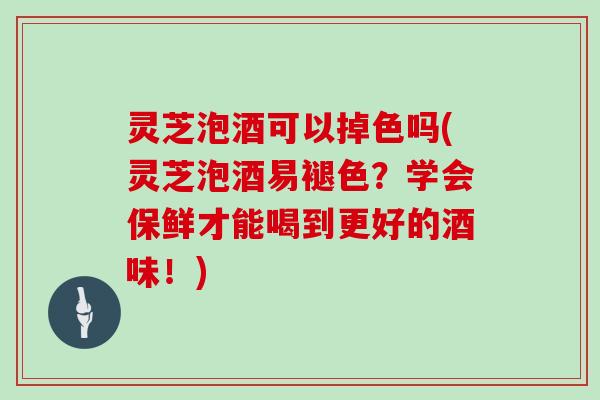 灵芝泡酒可以掉色吗(灵芝泡酒易褪色？学会保鲜才能喝到更好的酒味！)